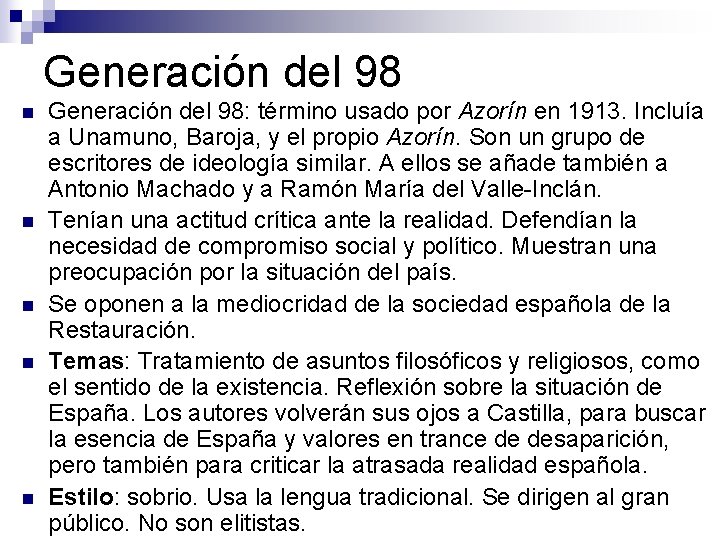 Generación del 98

• Generación del 98: término usado por Azorín en 1913. Incluía a Unamuno, Baroja, y el propio Azorín. Son un grupo de escritores de ideología similar. A ellos se añade también a Antonio Machado y a Ramón María del Valle-Inclán.
• Tenían una actitud crítica ante la realidad. Defendían la necesidad de compromiso social y político. Muestran una preocupación por la situación del país.
• Se oponen a la mediocridad de la sociedad española de la Restauración.
• Temas: Tratamiento de asuntos filosóficos y religiosos, como el sentido de la existencia. Reflexión sobre la situación de España. Los autores volverán sus ojos a Castilla, para buscar la esencia de España y valores en trance de desaparición, pero también para criticar la atrasada realidad española.
• Estilo: sobrio. Usa la lengua tradicional. Se dirigen al gran público. No son elitistas.